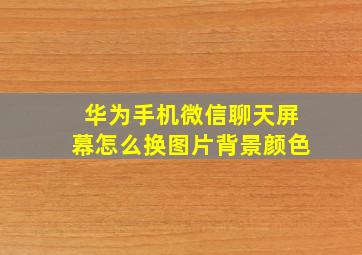 华为手机微信聊天屏幕怎么换图片背景颜色